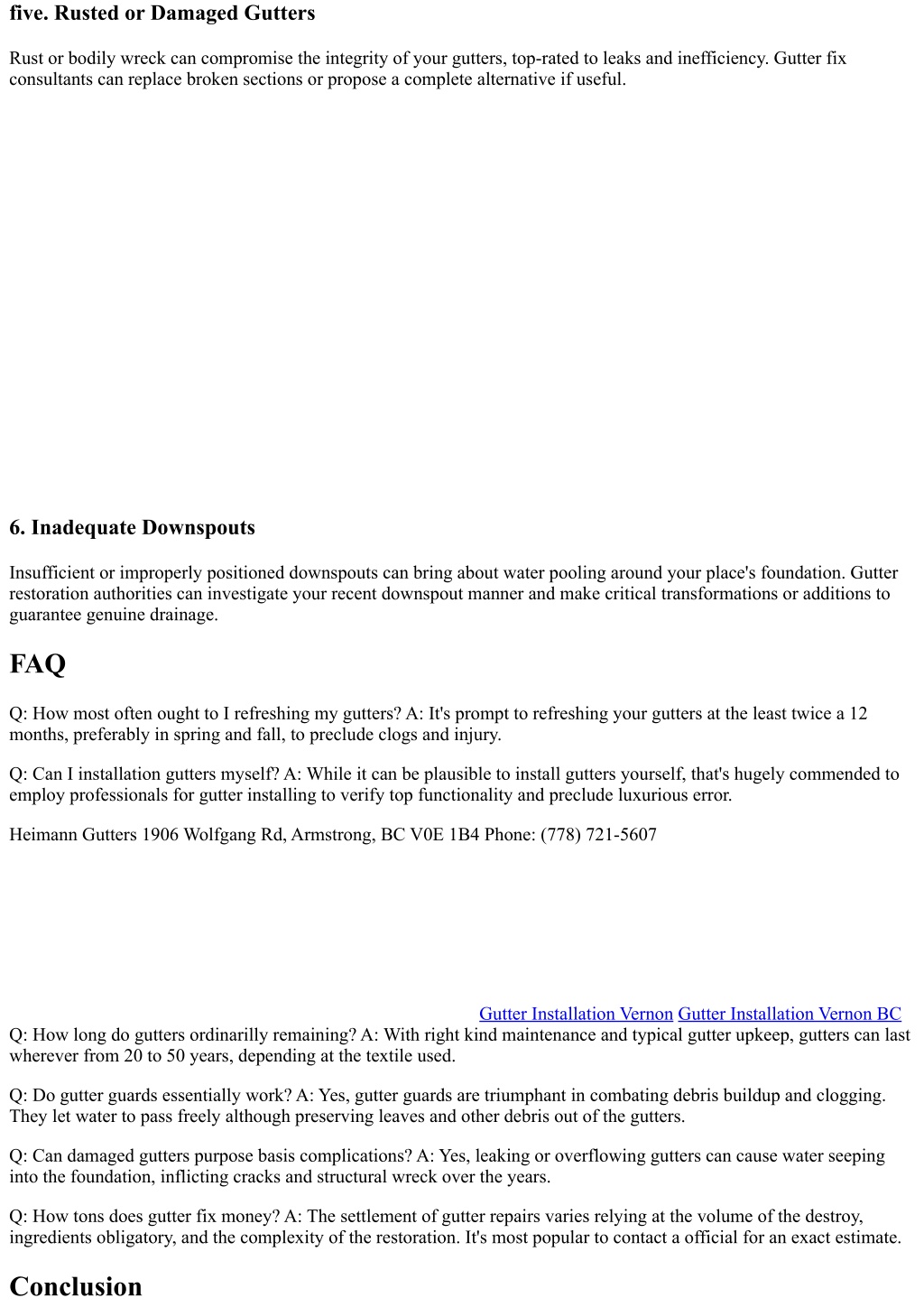 five. Rusted or Damaged Gutters

Rust or bodily wreck can compromise the integrity of your gutters, top-rated to leaks and inefficiency. Gutter fix consultants can replace broken sections or propose a complete alternative if useful.

6. Inadequate Downspouts

Insufficient or improperly positioned downspouts can bring about water pooling around your place's foundation. Gutter restoration authorities can investigate your recent downspout manner and make critical transformations or additions to guarantee genuine drainage.

FAQ

Q: How most often ought to I refreshing my gutters? A: It's prompt to refreshing your gutters at the least twice a 12 months, preferably in spring and fall, to preclude clogs and injury.

Q: Can I installation gutters myself? A: While it can be plausible to install gutters yourself, that's hugely commended to employ professionals for gutter installing to verify top functionality and preclude luxurious error.

Heimann Gutters 1906 Wolfgang Rd, Armstrong, BC V0E 1B4 Phone: (778) 721-5607

Gutter Installation Vernon Gutter Installation Vernon BC

Q: How long do gutters ordinarilly remaining? A: With right kind maintenance and typical gutter upkeep, gutters can last wherever from 20 to 50 years, depending at the textile used.

Q: Do gutter guards essentially work? A: Yes, gutter guards are triumphant in combating debris buildup and clogging. They let water to pass freely although preserving leaves and other debris out of the gutters.

Q: Can damaged gutters purpose basis complications? A: Yes, leaking or overflowing gutters can cause water seeping into the foundation, inflicting cracks and structural wreck over the years.

Q: How tons does gutter fix money? A: The settlement of gutter repairs varies relying at the volume of the destroy, ingredients obligatory, and the complexity of the restoration. It's most popular to contact a official for an exact estimate.

Conclusion